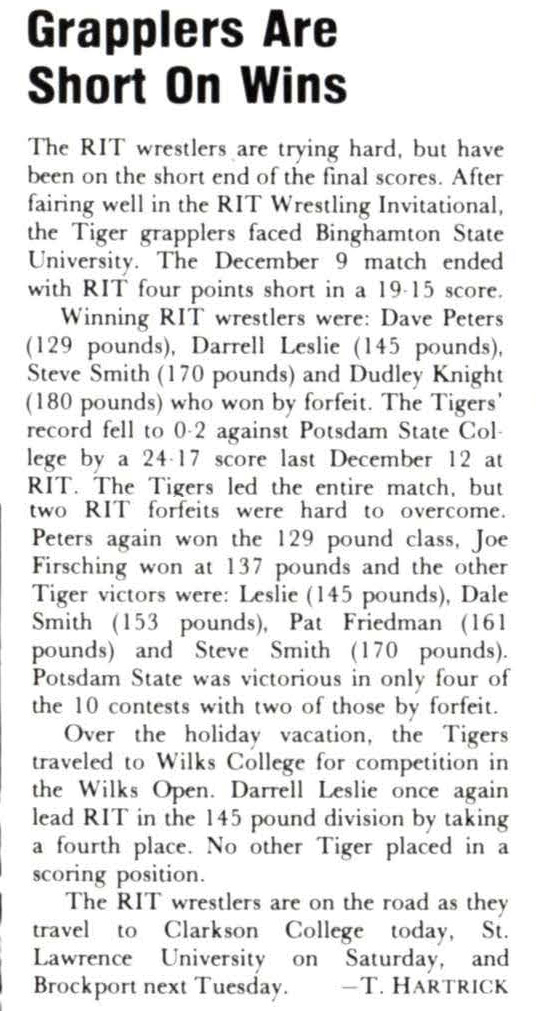 Grapplers Are Short On Wins

The RIT wrestlers are trying hard, but have been on the short end of the final scores. After fairing well in the RIT Wrestling Invitational, the Tiger grapplers faced Binghamton State University. The December 9 match ended with RIT four points short in a 19-15 score.

Winning RIT wrestlers were: Dave Peters (129 pounds), Darrell Leslie (145 pounds), Steve Smith (170 pounds) and Dudley Knight (180 pounds) who won by forfeit. The Tigers' record fell to 0-2 against Potsdam State College by a 24-17 score last December 12 at RIT. The Tigers led the entire match, but two RIT forfeits were hard to overcome. Peters again won the 129 pound class, Joe Firsching won at 137 pounds and the other Tiger victors were: Leslie (145 pounds), Dale Smith (153 pounds), Pat Friedman (161 pounds) and Steve Smith (170 pounds). Potsdam State was victorious in only four of the 10 contests with two of those by forfeit.

Over the holiday vacation, the Tigers traveled to Wilks College for competition in the Wilks Open. Darrell Leslie once again lead RIT in the 145 pound division by taking a fourth place. No other Tiger placed in a scoring position.

The RIT wrestlers are on the road as they travel to Clarkson College today, St. Lawrence University on Saturday, and Brockport next Tuesday. —T. HARTRICK